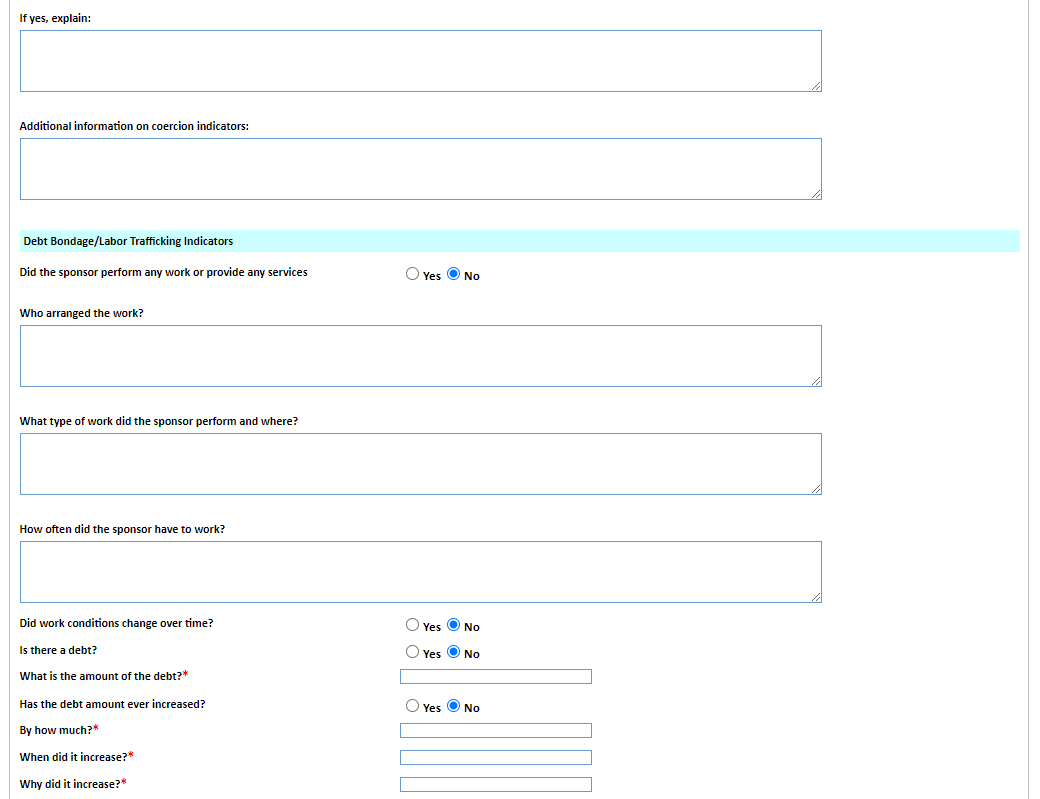 If yes, explain:

Additional information on coercion indicators:

Debt Bondage/Labor Trafficking Indicators

Did the sponsor perform any work or provide any services Yes No

Who arranged the work?

What type of work did the sponsor perform and where?

How often did the sponsor have to work?

Did work conditions change over time? Yes No

Is there a debt? Yes No

What is the amount of the debt?*

Has the debt amount ever increased? Yes No

By how much?*

When did it increase?*

Why did it increase?*